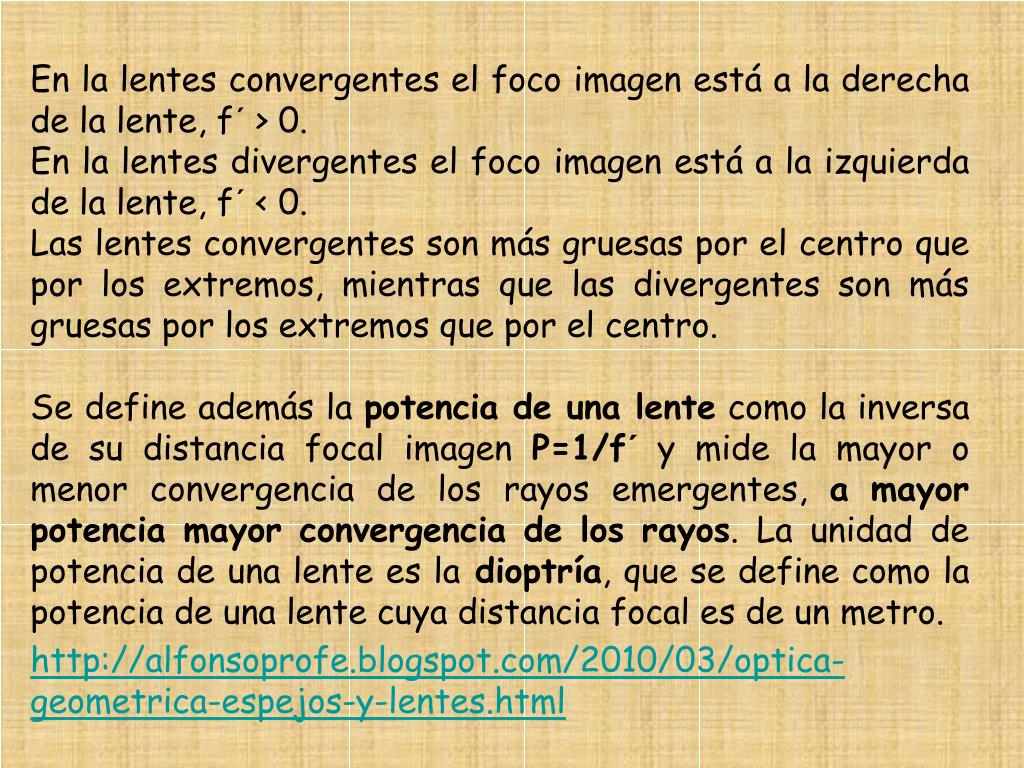 En la lentes convergentes el foco imagen está a la derecha de la lente, f´ > 0.
En la lentes divergentes el foco imagen está a la izquierda de la lente, f´ < 0.
Las lentes convergentes son más gruesas por el centro que por los extremos, mientras que las divergentes son más gruesas por los extremos que por el centro.

Se define además la potencia de una lente como la inversa de su distancia focal imagen P=1/f´ y mide la mayor o menor convergencia de los rayos emergentes, a mayor potencia mayor convergencia de los rayos. La unidad de potencia de una lente es la dioptría, que se define como la potencia de una lente cuya distancia focal es de un metro.

http://alfonsoprofe.blogspot.com/2010/03/optica-geometrica-espejos-y-lentes.html